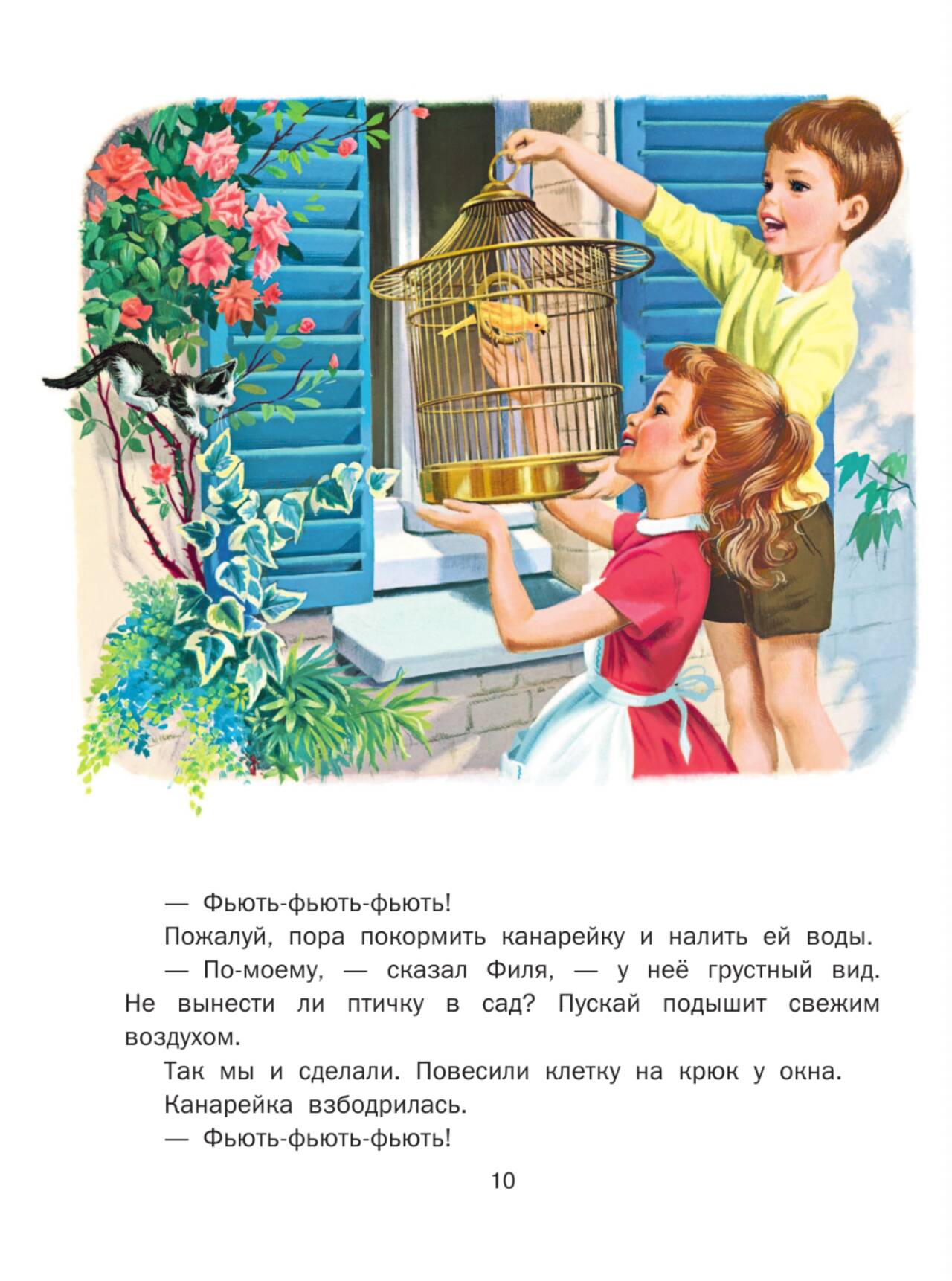 — Фьють-фьють-фьють!

Пожалуй, пора покормить канарейку и налить ей воды.

— По-моему, — сказал Филя, — у неё грустный вид. Не вынести ли птичку в сад? Пускай подышит свежим воздухом.

Так мы и сделали. Повесили клетку на крюк у окна.

Канарейка взбодрилась.

— Фьють-фьють-фьють!

10